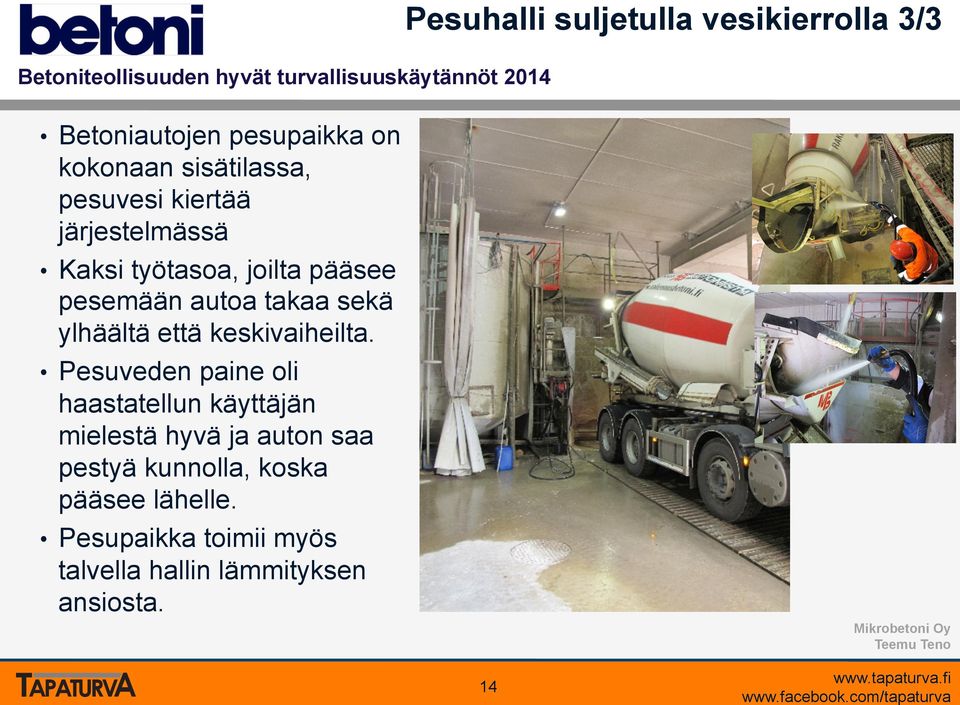 betoni

Pesuhalli suljetulla vesikierrolla 3/3

Betoniteollisuuden hyvät turvallisuuskäytännöt 2014

• Betoniautojen pesupaikka on kokonaan sisätilassa, pesuvesi kiertää järjestelmässä
• Kaksi työtasoa, joilta pääsee pesemään autoa takaa sekä ylhäältä että keskivaiheilta.
• Pesuveden paine oli haastatellun käyttäjän mielestä hyvä ja auton saa pestyä kunnolla, koska pääsee lähelle.
• Pesupaikka toimii myös talvella hallin lämmityksen ansiosta.

Mikrobetoni Oy
Teemu Teno

TAPATURVA

14

www.tapaturva.fi
www.facebook.com/tapaturva